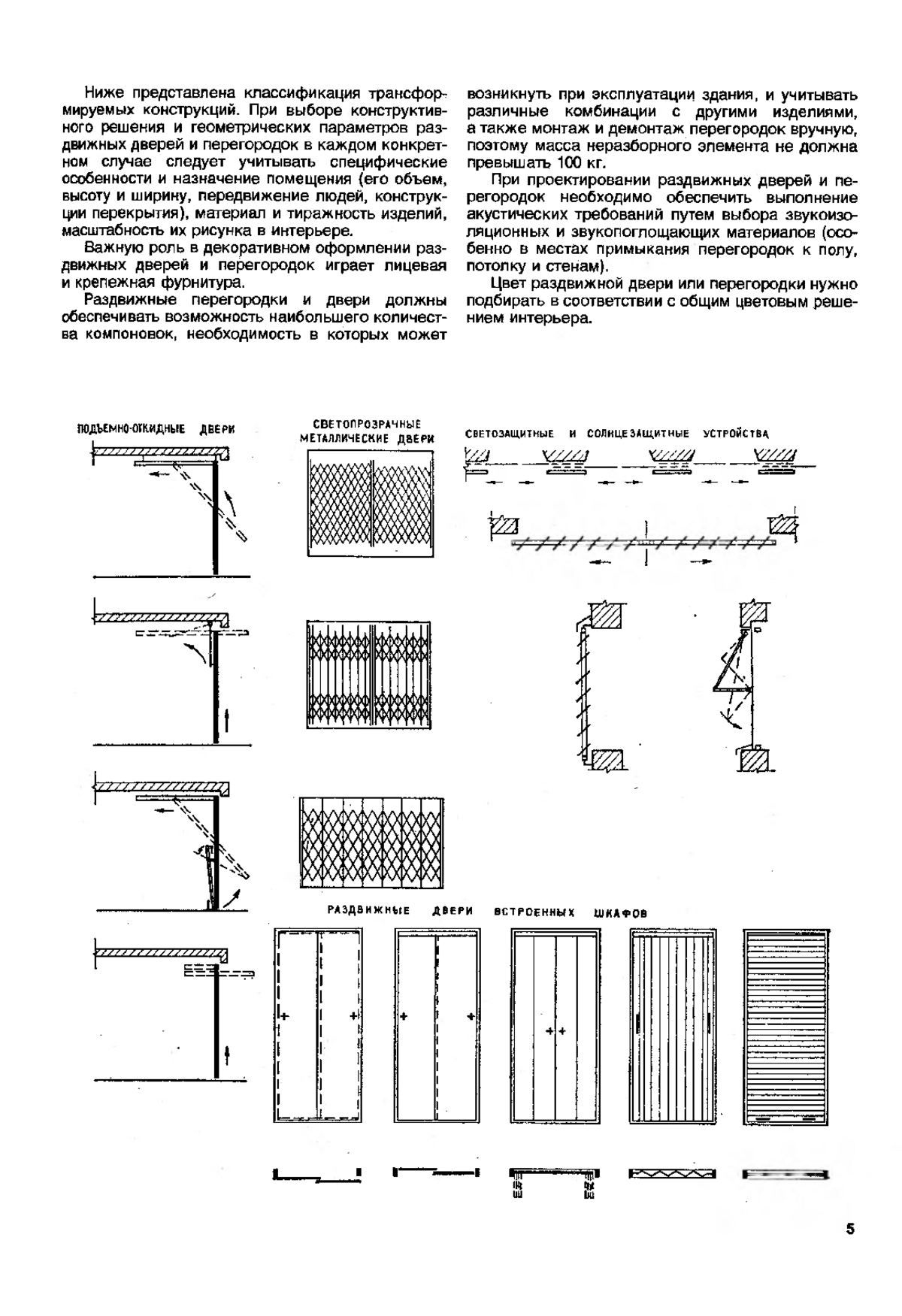 Ниже представлена классификация трансформируемых конструкций. При выборе конструктивного решения и геометрических параметров раздвижных дверей и перегородок в каждом конкретном случае следует учитывать специфические особенности и назначение помещения (его объем, высоту и ширину, передвижение людей, конструкции перекрытия), материал и тиражность изделий, масштабность их рисунка в интерьере.

Важную роль в декоративном оформлении раздвижных дверей и перегородок играет лицевая и крепежная фурнитура.

Раздвижные перегородки и двери должны обеспечивать возможность наибольшего количества компоновок, необходимость в которых может возникнуть при эксплуатации здания, и учитывать различные комбинации с другими изделиями, а также монтаж и демонтаж перегородок вручную, поэтому масса неразборного элемента не должна превышать 100 кг.

При проектировании раздвижных дверей и перегородок необходимо обеспечить выполнение акустических требований путем выбора звукоизоляционных и звукопоглощающих материалов (особенно в местах примыкания перегородок к полу, потолку и стенам).

Цвет раздвижной двери или перегородки нужно подбирать в соответствии с общим цветовым решением интерьера.

ПОДЪЕМНО-ОТКИДНЫЕ ДВЕРИ

СВЕТОПРОЗРАЧНЫЕ МЕТАЛЛИЧЕСКИЕ ДВЕРИ

СВЕТОЗАЩИТНЫЕ И СОЛНЦЕЗАЩИТНЫЕ УСТРОЙСТВА

РАЗДВИЖНЫЕ ДВЕРИ ВСТРОЕННЫХ ШКАФОВ

5